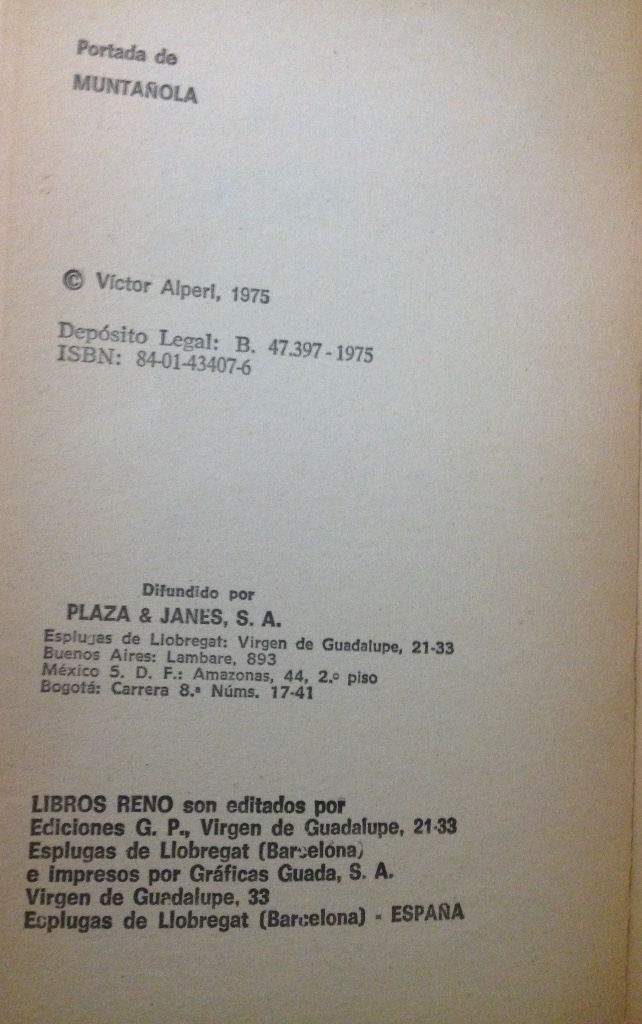 Portada de
MUNTAÑOLA

© Víctor Alperi, 1975

Depósito Legal: B. 47.397 - 1975
ISBN: 84-01-43407-6

Difundido por
PLAZA & JANES, S. A.
Esplugas de Llobregat: Virgen de Guadalupe, 21-33
Buenos Aires: Lambare, 893
México 5. D. F.: Amazonas, 44, 2.º piso
Bogotá: Carrera 8.ª Núms. 17-41

LIBROS RENO son editados por
Ediciones G. P., Virgen de Guadalupe, 21-33
Esplugas de Llobregat (Barcelona)
e impresos por Gráficas Guada, S. A.
Virgen de Guadalupe, 33
Esplugas de Llobregat (Barcelona) - ESPAÑA